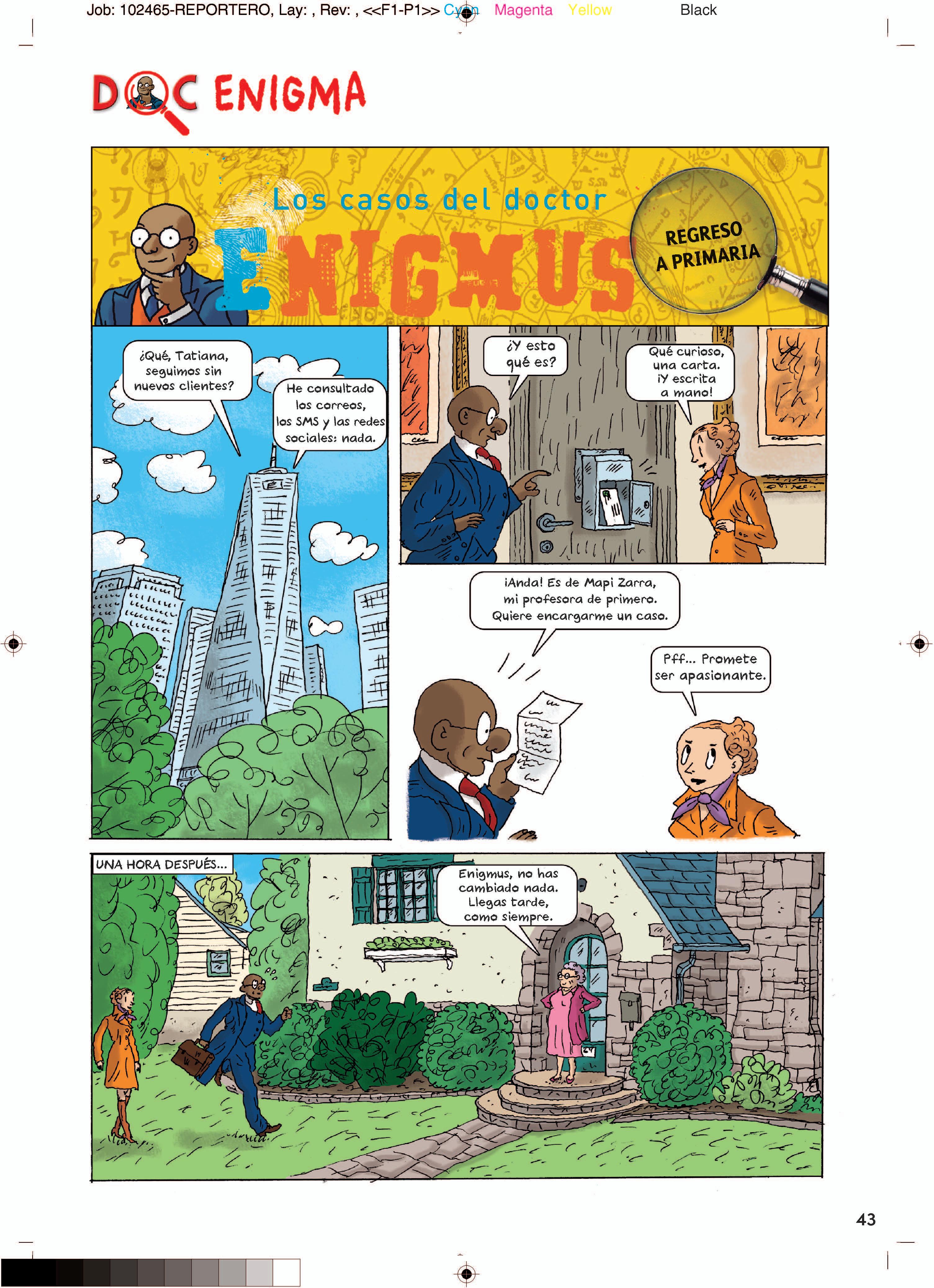 Job: 102465-REPORTERO, Lay: , Rev: , <<F1-P1>> Cyan Magenta Yellow Black

DOC ENIGMA

Los casos del doctor
ENIGMUS

REGRESO A PRIMARIA

¿Qué, Tatiana, seguimos sin nuevos clientes?

He consultado los correos, los SMS y las redes sociales: nada.

¿Y esto qué es?

Qué curioso, una carta. ¡Y escrita a mano!

¡Anda! Es de Mapi Zarra, mi profesora de primero. Quiere encargarme un caso.

Pff... Promete ser apasionante.

UNA HORA DESPUÉS...

Enigmus, no has cambiado nada. Llegas tarde, como siempre.

43